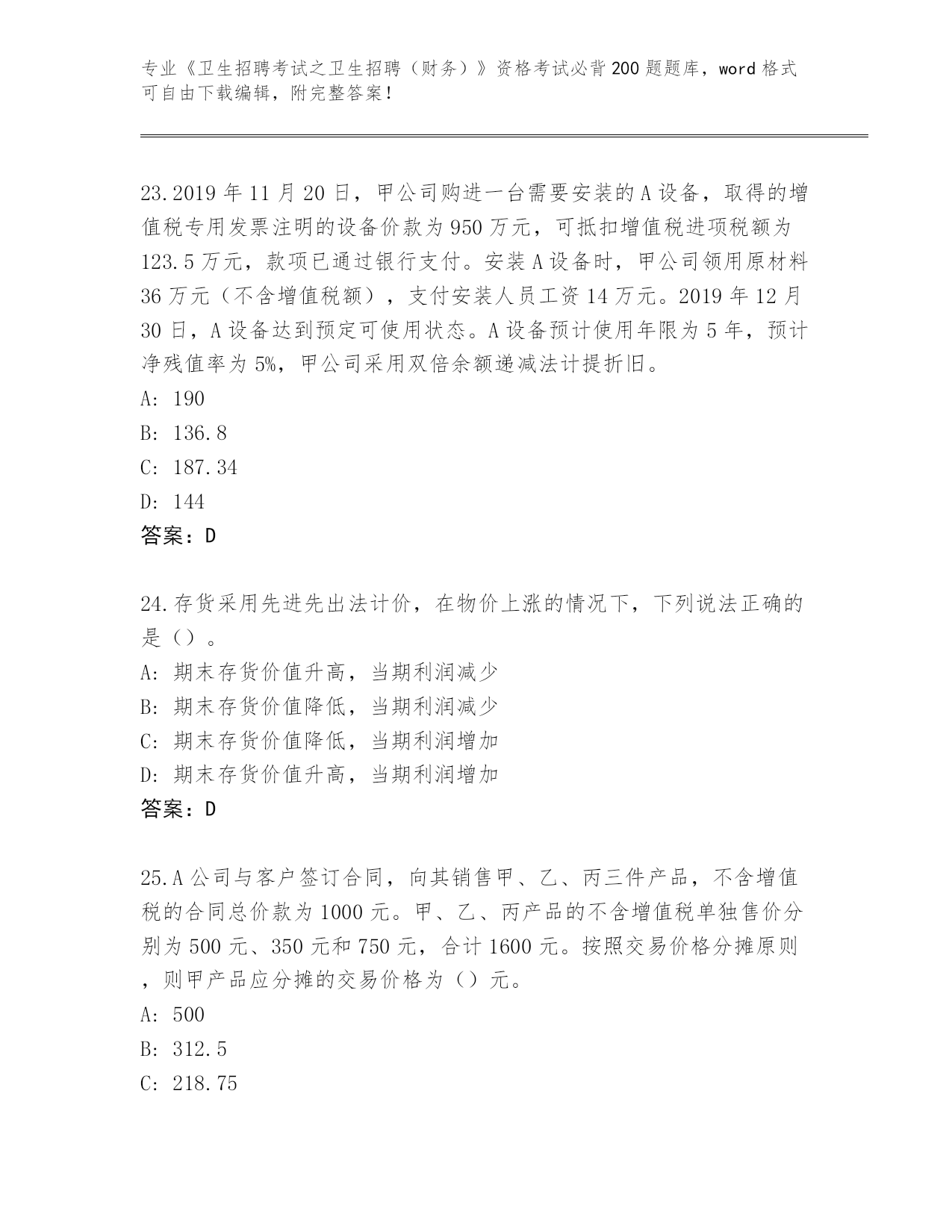 专业《卫生招聘考试之卫生招聘（财务）》资格考试必背200题题库，word格式可自由下载编辑，附完整答案！

23.2019年11月20日，甲公司购进一台需要安装的A设备，取得的增值税专用发票注明的设备价款为950万元，可抵扣增值税进项税额为123.5万元，款项已通过银行支付。安装A设备时，甲公司领用原材料36万元（不含增值税额），支付安装人员工资14万元。2019年12月30日，A设备达到预定可使用状态。A设备预计使用年限为5年，预计净残值率为5%，甲公司采用双倍余额递减法计提折旧。
A: 190
B: 136.8
C: 187.34
D: 144
答案：D

24.存货采用先进先出法计价，在物价上涨的情况下，下列说法正确的是（）。
A: 期末存货价值升高，当期利润减少
B: 期末存货价值降低，当期利润减少
C: 期末存货价值降低，当期利润增加
D: 期末存货价值升高，当期利润增加
答案：D

25.A公司与客户签订合同，向其销售甲、乙、丙三件产品，不含增值税的合同总价款为1000元。甲、乙、丙产品的不含增值税单独售价分别为500元、350元和750元，合计1600元。按照交易价格分摊原则，则甲产品应分摊的交易价格为（）元。
A: 500
B: 312.5
C: 218.75